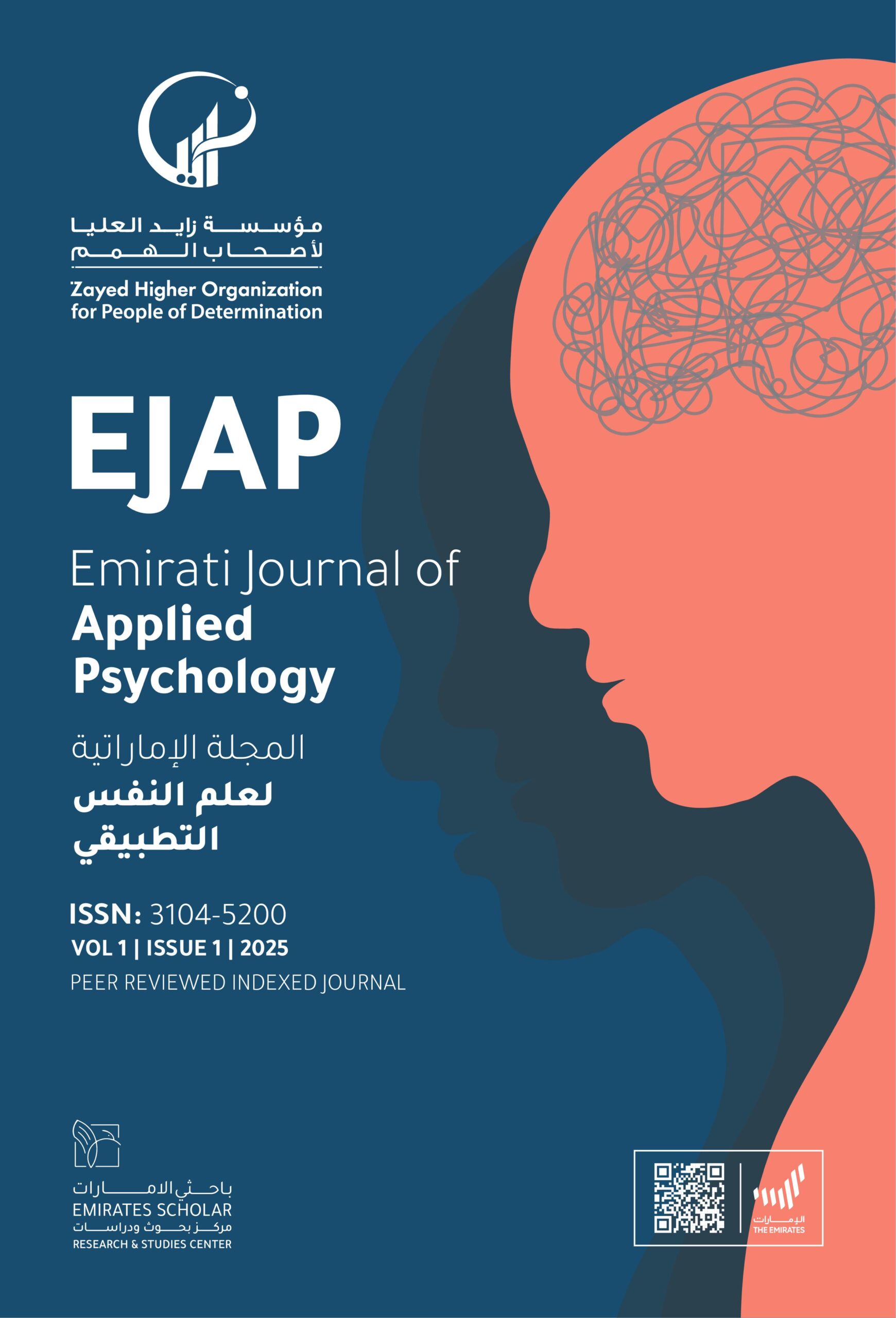 مؤسسة زايد العليا
لأصحاب الهمم
Zayed Higher Organization
for People of Determination

EJAP

Emirati Journal of
Applied
Psychology

المجلة الإماراتية
لعلم النفس
التطبيقي

ISSN: 3104-5200
VOL 1 | ISSUE 1 | 2025
PEER REVIEWED INDEXED JOURNAL

باحثي الامارات
EMIRATES SCHOLAR
مركز بحوث ودراسات
RESEARCH & STUDIES CENTER

الإمارات
THE EMIRATES